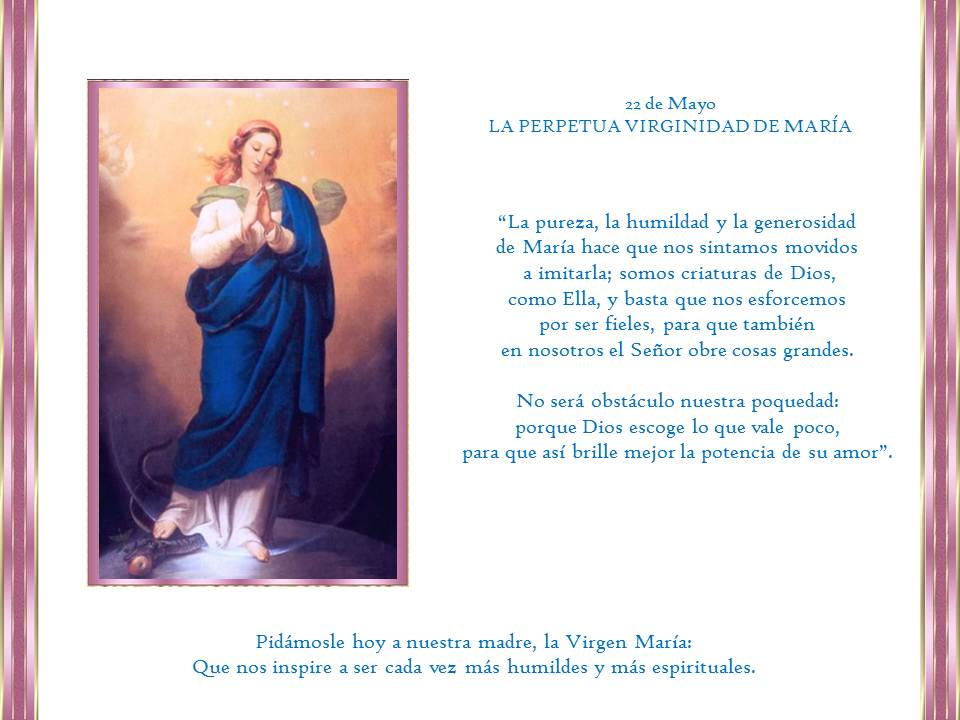 22 de Mayo
LA PERPETUA VIRGINIDAD DE MARÍA

“La pureza, la humildad y la generosidad de María hace que nos sintamos movidos a imitarla; somos criaturas de Dios, como Ella, y basta que nos esforcemos por ser fieles, para que también en nosotros el Señor obre cosas grandes.

No será obstáculo nuestra poquedad: porque Dios escoge lo que vale poco, para que así brille mejor la potencia de su amor”.

Pidámosle hoy a nuestra madre, la Virgen María:
Que nos inspire a ser cada vez más humildes y más espirituales.